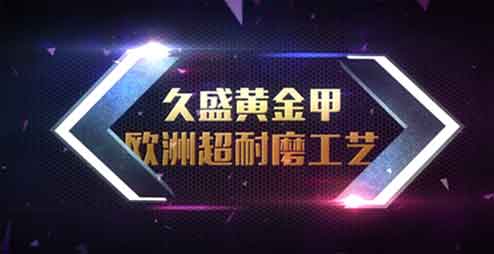 久盛黄金甲
欧洲超耐磨工艺